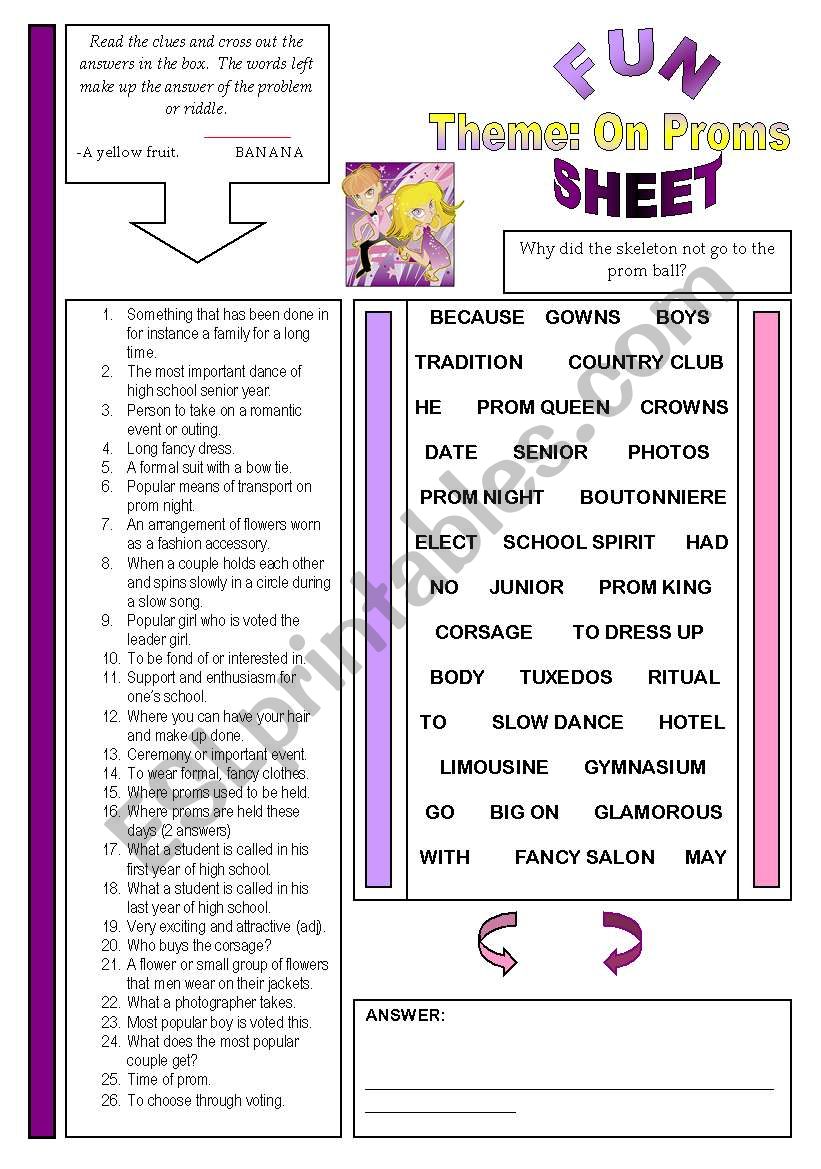 Read the clues and cross out the answers in the box. The words left make up the answer of the problem or riddle.

-A yellow fruit. BANANA

FUN
Theme: On Proms
SHEET

Why did the skeleton not go to the prom ball?

1. Something that has been done in for instance a family for a long time.
2. The most important dance of high school senior year.
3. Person to take on a romantic event or outing.
4. Long fancy dress.
5. A formal suit with a bow tie.
6. Popular means of transport on prom night.
7. An arrangement of flowers worn as a fashion accessory.
8. When a couple holds each other and spins slowly in a circle during a slow song.
9. Popular girl who is voted the leader girl.
10. To be fond of or interested in.
11. Support and enthusiasm for one's school.
12. Where you can have your hair and make up done.
13. Ceremony or important event.
14. To wear formal, fancy clothes.
15. Where proms used to be held.
16. Where proms are held these days (2 answers)
17. What a student is called in his first year of high school.
18. What a student is called in his last year of high school.
19. Very exciting and attractive (adj).
20. Who buys the corsage?
21. A flower or small group of flowers that men wear on their jackets.
22. What a photographer takes.
23. Most popular boy is voted this.
24. What does the most popular couple get?
25. Time of prom.
26. To choose through voting.

BECAUSE GOWNS BOYS
TRADITION COUNTRY CLUB
HE PROM QUEEN CROWNS
DATE SENIOR PHOTOS
PROM NIGHT BOUTONNIERE
ELECT SCHOOL SPIRIT HAD
NO JUNIOR PROM KING
CORSAGE TO DRESS UP
BODY TUXEDOS RITUAL
TO SLOW DANCE HOTEL
LIMOUSINE GYMNASIUM
GO BIG ON GLAMOROUS
WITH FANCY SALON MAY

ANSWER:

ESLprintables.com